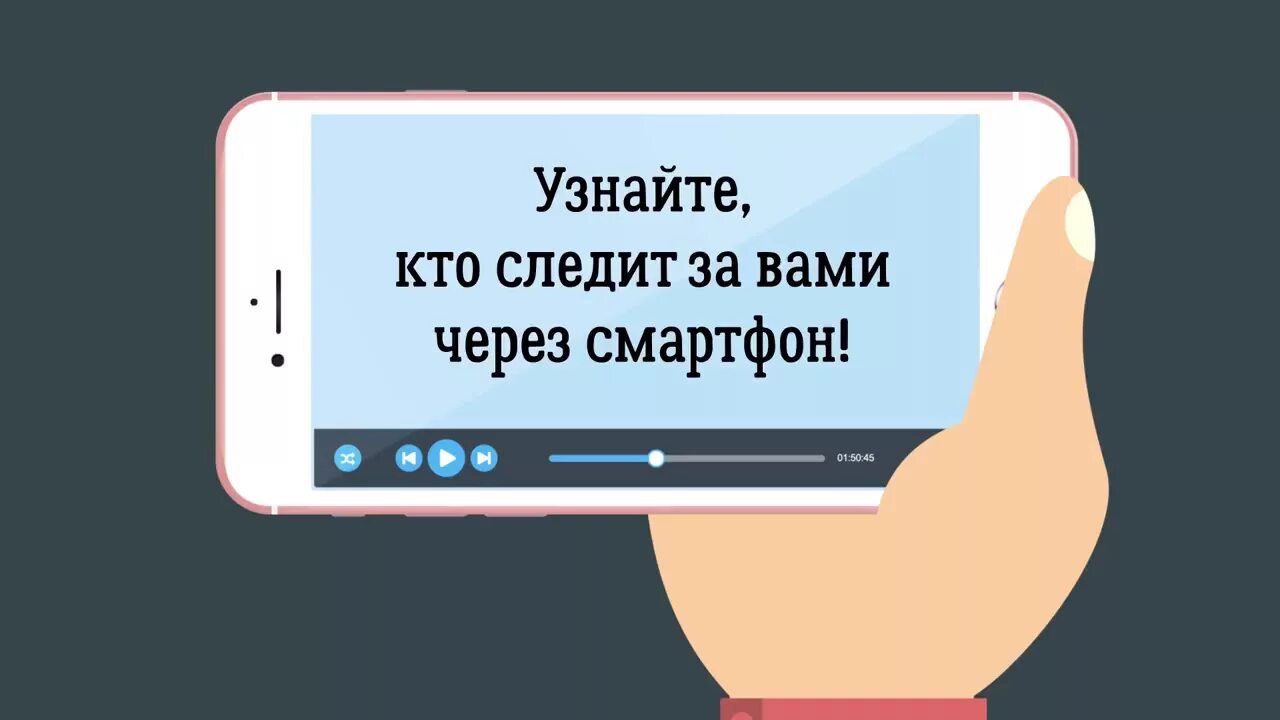 Узнайте,
кто следит за вами
через смартфон!

01:50:45